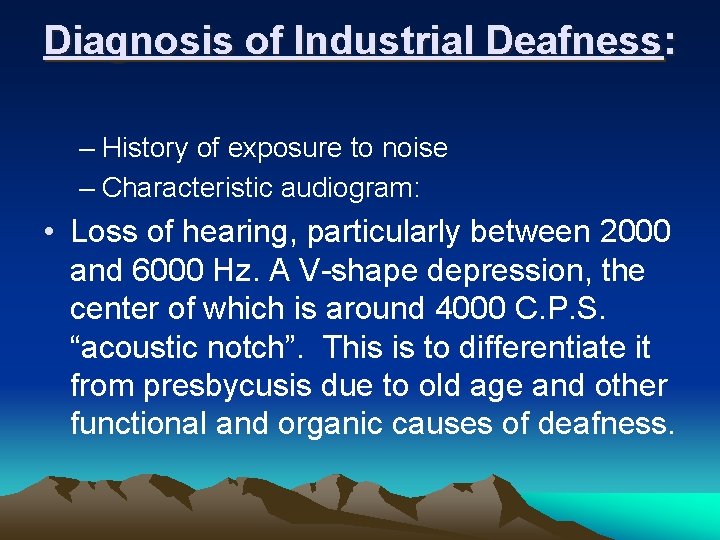 Diagnosis of Industrial Deafness:

– History of exposure to noise
– Characteristic audiogram:

• Loss of hearing, particularly between 2000 and 6000 Hz. A V-shape depression, the center of which is around 4000 C.P.S. “acoustic notch”. This is to differentiate it from presbycusis due to old age and other functional and organic causes of deafness.